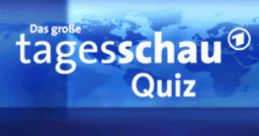 Das große
tagesschau 1
Quiz